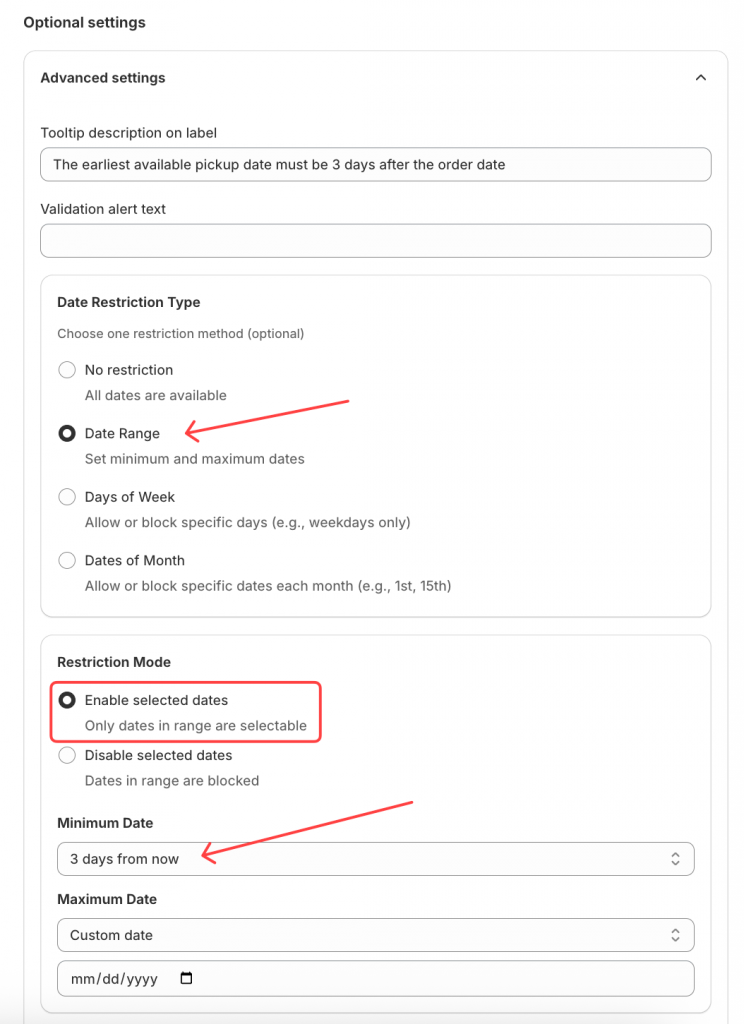 Optional settings

Advanced settings

Tooltip description on label

The earliest available pickup date must be 3 days after the order date

Validation alert text

Date Restriction Type

Choose one restriction method (optional)

No restriction
All dates are available

Date Range
Set minimum and maximum dates

Days of Week
Allow or block specific days (e.g., weekdays only)

Dates of Month
Allow or block specific dates each month (e.g., 1st, 15th)

Restriction Mode

Enable selected dates
Only dates in range are selectable

Disable selected dates
Dates in range are blocked

Minimum Date

3 days from now

Maximum Date

Custom date

mm/dd/yyyy